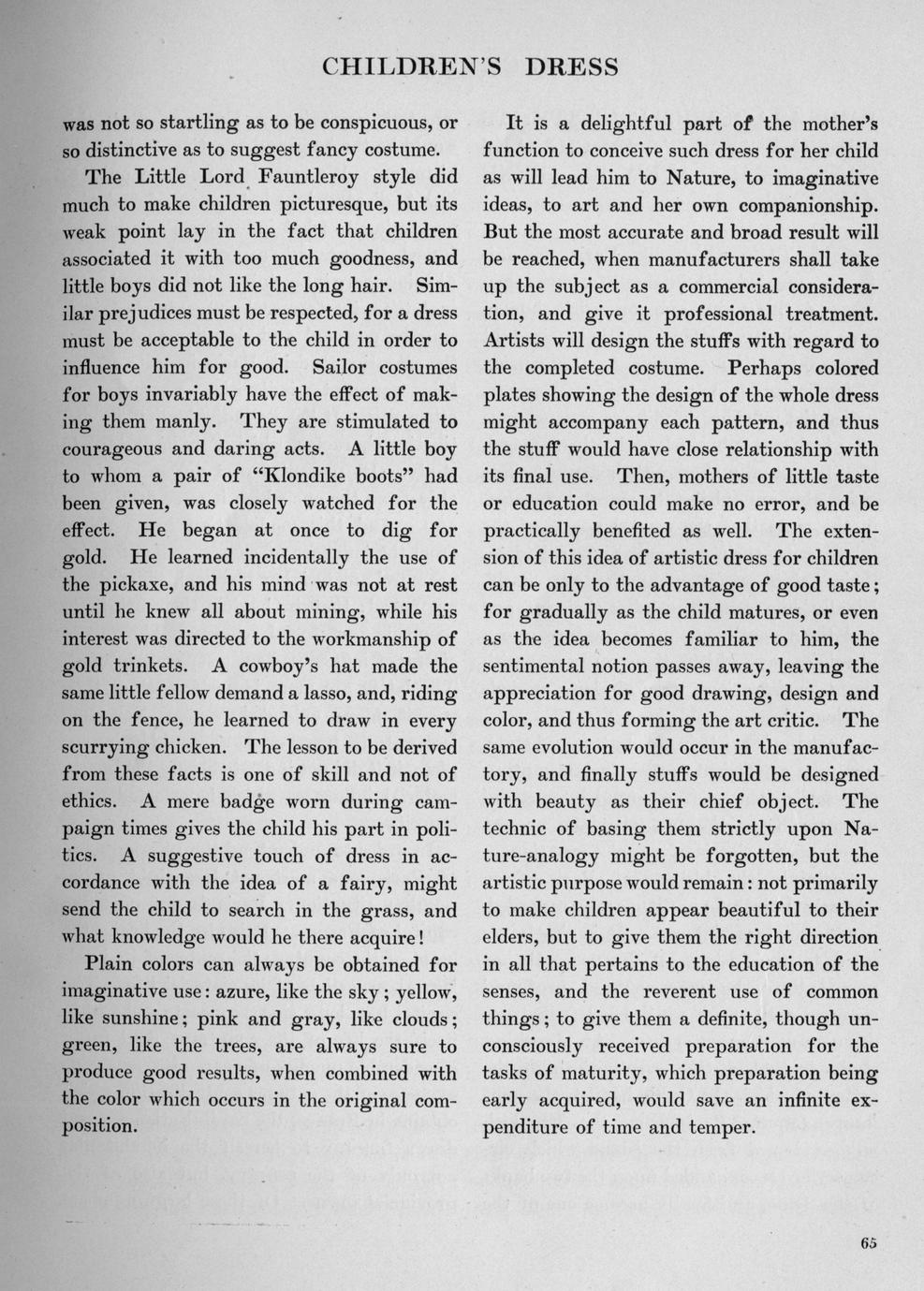 CHILDREN'S DRESS

was not so startling as to be conspicuous, or so distinctive as to suggest fancy costume.

The Little Lord Fauntleroy style did much to make children picturesque, but its weak point lay in the fact that children associated it with too much goodness, and little boys did not like the long hair. Similar prejudices must be respected, for a dress must be acceptable to the child in order to influence him for good. Sailor costumes for boys invariably have the effect of making them manly. They are stimulated to courageous and daring acts. A little boy to whom a pair of "Klondike boots" had been given, was closely watched for the effect. He began at once to dig for gold. He learned incidentally the use of the pickaxe, and his mind was not at rest until he knew all about mining, while his interest was directed to the workmanship of gold trinkets. A cowboy's hat made the same little fellow demand a lasso, and, riding on the fence, he learned to draw in every scurrying chicken. The lesson to be derived from these facts is one of skill and not of ethics. A mere badge worn during campaign times gives the child his part in politics. A suggestive touch of dress in accordance with the idea of a fairy, might send the child to search in the grass, and what knowledge would he there acquire!

Plain colors can always be obtained for imaginative use: azure, like the sky; yellow, like sunshine; pink and gray, like clouds; green, like the trees, are always sure to produce good results, when combined with the color which occurs in the original composition.

It is a delightful part of the mother's function to conceive such dress for her child as will lead him to Nature, to imaginative ideas, to art and her own companionship. But the most accurate and broad result will be reached, when manufacturers shall take up the subject as a commercial consideration, and give it professional treatment. Artists will design the stuffs with regard to the completed costume. Perhaps colored plates showing the design of the whole dress might accompany each pattern, and thus the stuff would have close relationship with its final use. Then, mothers of little taste or education could make no error, and be practically benefited as well. The extension of this idea of artistic dress for children can be only to the advantage of good taste; for gradually as the child matures, or even as the idea becomes familiar to him, the sentimental notion passes away, leaving the appreciation for good drawing, design and color, and thus forming the art critic. The same evolution would occur in the manufactory, and finally stuffs would be designed with beauty as their chief object. The technic of basing them strictly upon Nature-analogy might be forgotten, but the artistic purpose would remain: not primarily to make children appear beautiful to their elders, but to give them the right direction in all that pertains to the education of the senses, and the reverent use of common things; to give them a definite, though unconsciously received preparation for the tasks of maturity, which preparation being early acquired, would save an infinite expenditure of time and temper.

65